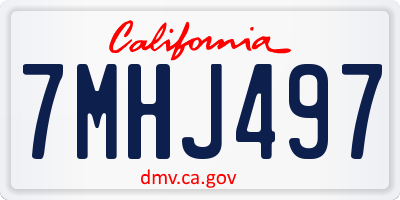 California

7MHJ497

dmv.ca.gov